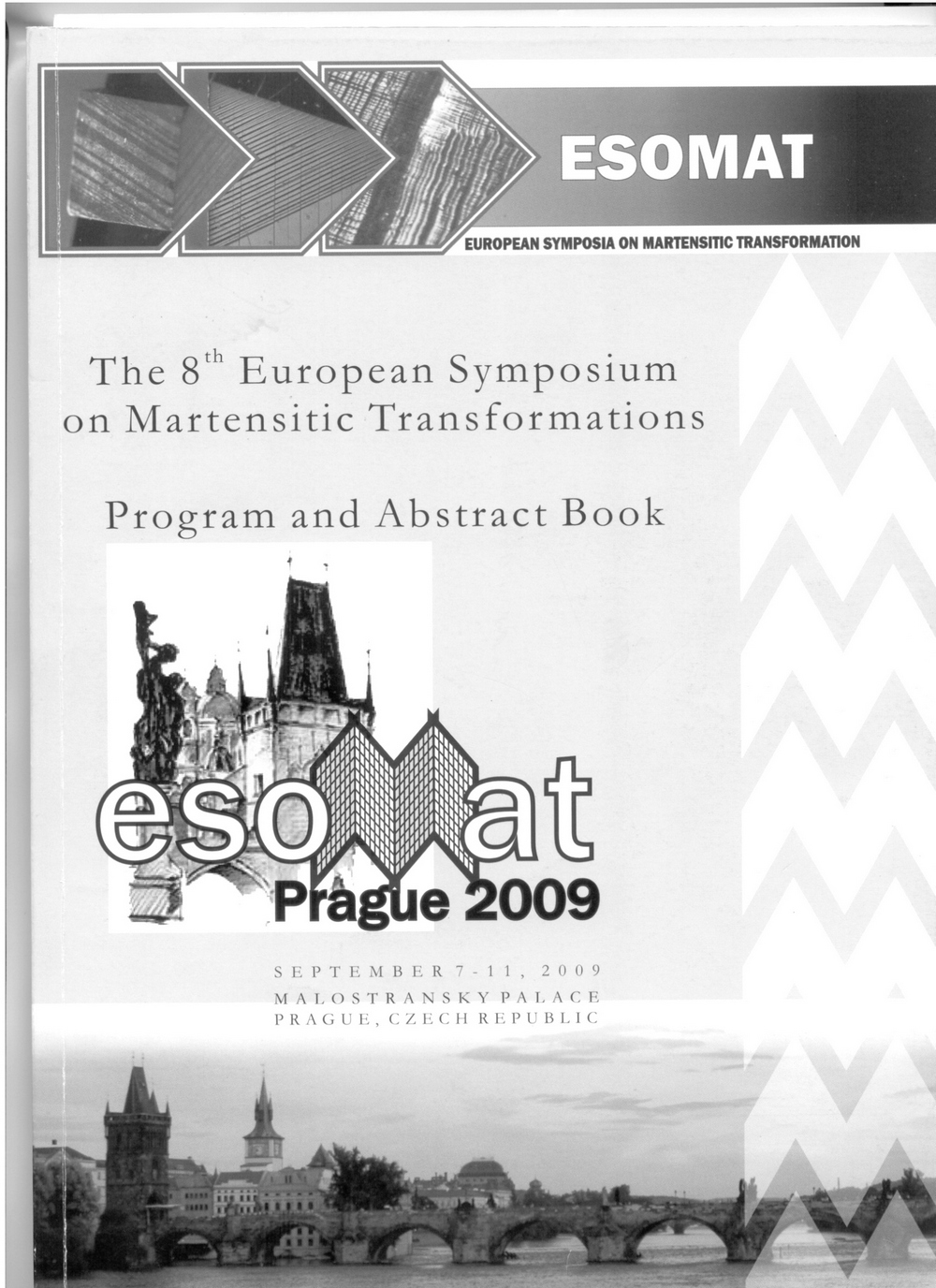 ESOMAT

EUROPEAN SYMPOSIA ON MARTENSITIC TRANSFORMATION

The 8$^{th}$ European Symposium on Martensitic Transformations

Program and Abstract Book

esomat

Prague 2009

SEPTEMBER 7-11, 2009
MALOSTRANSKY PALACE
PRAGUE, CZECH REPUBLIC